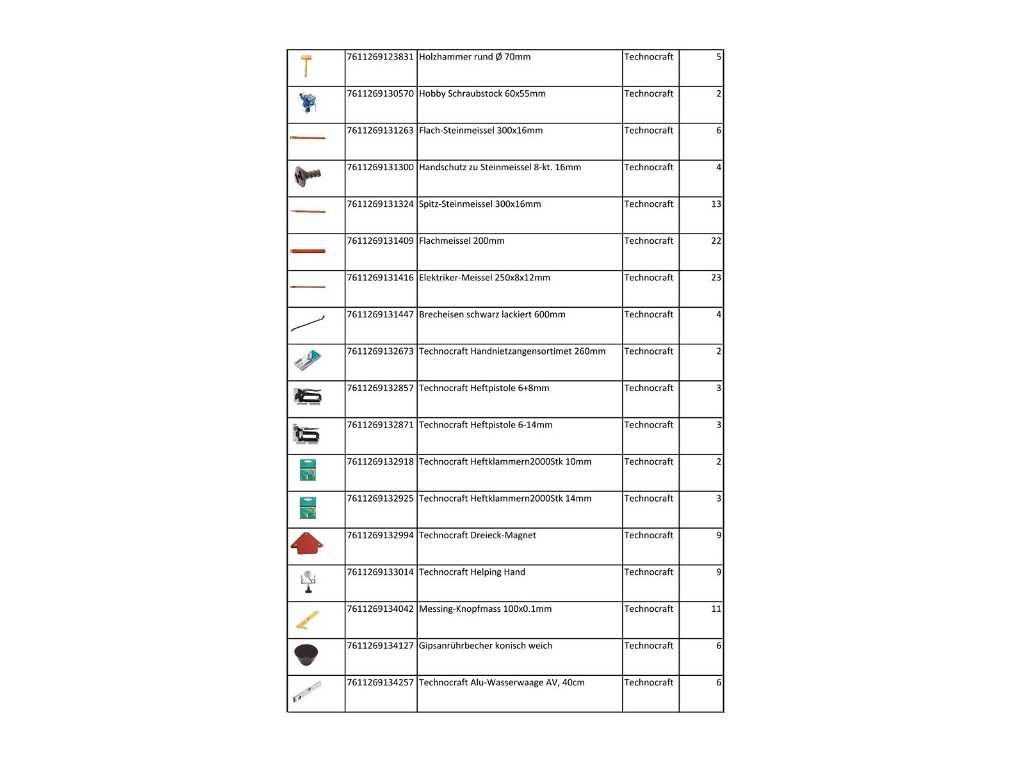 |  |  |  |  |  |
|---|---|---|---|---|
|  | 7611269123831 | Holzhammer rund Ø 70mm | Technocraft | 5 |
|  | 7611269130570 | Hobby Schraubstock 60x55mm | Technocraft | 2 |
|  | 7611269131263 | Flach-Steinmeissel 300x16mm | Technocraft | 6 |
|  | 7611269131300 | Handschutz zu Steinmeissel 8-kt. 16mm | Technocraft | 4 |
|  | 7611269131324 | Spitz-Steinmeissel 300x16mm | Technocraft | 13 |
|  | 7611269131409 | Flachmeissel 200mm | Technocraft | 22 |
|  | 7611269131416 | Elektriker-Meissel 250x8x12mm | Technocraft | 23 |
|  | 7611269131447 | Brecheisen schwarz lackiert 600mm | Technocraft | 4 |
|  | 7611269132673 | Technocraft Handnietzangensortimet 260mm | Technocraft | 2 |
|  | 7611269132857 | Technocraft Heftpistole 6+8mm | Technocraft | 3 |
|  | 7611269132871 | Technocraft Heftpistole 6-14mm | Technocraft | 3 |
|  | 7611269132918 | Technocraft Heftklammern2000Stk 10mm | Technocraft | 2 |
|  | 7611269132925 | Technocraft Heftklammern2000Stk 14mm | Technocraft | 3 |
|  | 7611269132994 | Technocraft Dreieck-Magnet | Technocraft | 9 |
|  | 7611269133014 | Technocraft Helping Hand | Technocraft | 9 |
|  | 7611269134042 | Messing-Knopfmass 100x0.1mm | Technocraft | 11 |
|  | 7611269134127 | Gipsanrührbecher konisch weich | Technocraft | 6 |
|  | 7611269134257 | Technocraft Alu-Wasserwaage AV, 40cm | Technocraft | 6 |